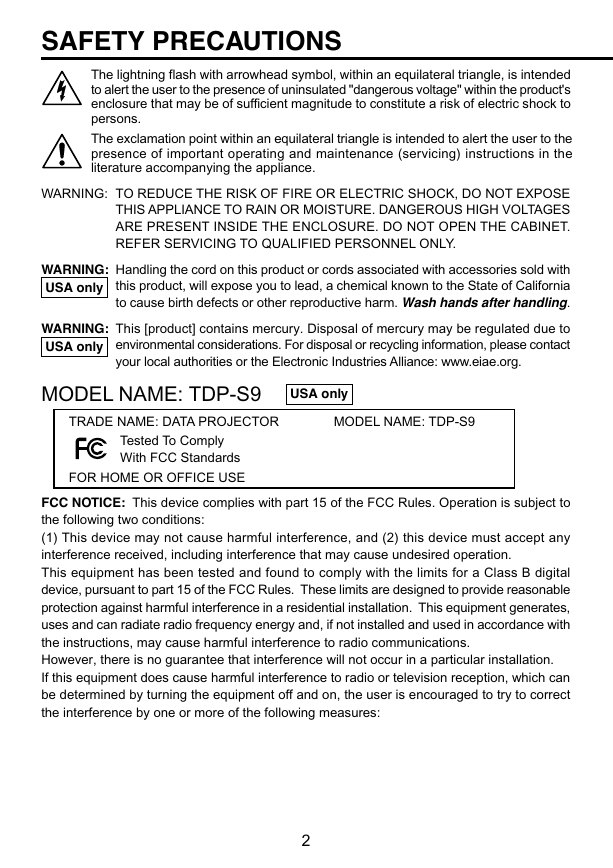 SAFETY PRECAUTIONS

The lightning flash with arrowhead symbol, within an equilateral triangle, is intended to alert the user to the presence of uninsulated "dangerous voltage" within the product's enclosure that may be of sufficient magnitude to constitute a risk of electric shock to persons.

The exclamation point within an equilateral triangle is intended to alert the user to the presence of important operating and maintenance (servicing) instructions in the literature accompanying the appliance.

WARNING: TO REDUCE THE RISK OF FIRE OR ELECTRIC SHOCK, DO NOT EXPOSE THIS APPLIANCE TO RAIN OR MOISTURE. DANGEROUS HIGH VOLTAGES ARE PRESENT INSIDE THE ENCLOSURE. DO NOT OPEN THE CABINET. REFER SERVICING TO QUALIFIED PERSONNEL ONLY.

WARNING: USA only Handling the cord on this product or cords associated with accessories sold with this product, will expose you to lead, a chemical known to the State of California to cause birth defects or other reproductive harm. Wash hands after handling.

WARNING: USA only This [product] contains mercury. Disposal of mercury may be regulated due to environmental considerations. For disposal or recycling information, please contact your local authorities or the Electronic Industries Alliance: www.eiae.org.

MODEL NAME: TDP-S9 USA only

TRADE NAME: DATA PROJECTOR MODEL NAME: TDP-S9
FC Tested To Comply With FCC Standards
FOR HOME OR OFFICE USE

FCC NOTICE: This device complies with part 15 of the FCC Rules. Operation is subject to the following two conditions:
(1) This device may not cause harmful interference, and (2) this device must accept any interference received, including interference that may cause undesired operation.
This equipment has been tested and found to comply with the limits for a Class B digital device, pursuant to part 15 of the FCC Rules. These limits are designed to provide reasonable protection against harmful interference in a residential installation. This equipment generates, uses and can radiate radio frequency energy and, if not installed and used in accordance with the instructions, may cause harmful interference to radio communications.
However, there is no guarantee that interference will not occur in a particular installation.
If this equipment does cause harmful interference to radio or television reception, which can be determined by turning the equipment off and on, the user is encouraged to try to correct the interference by one or more of the following measures:

2